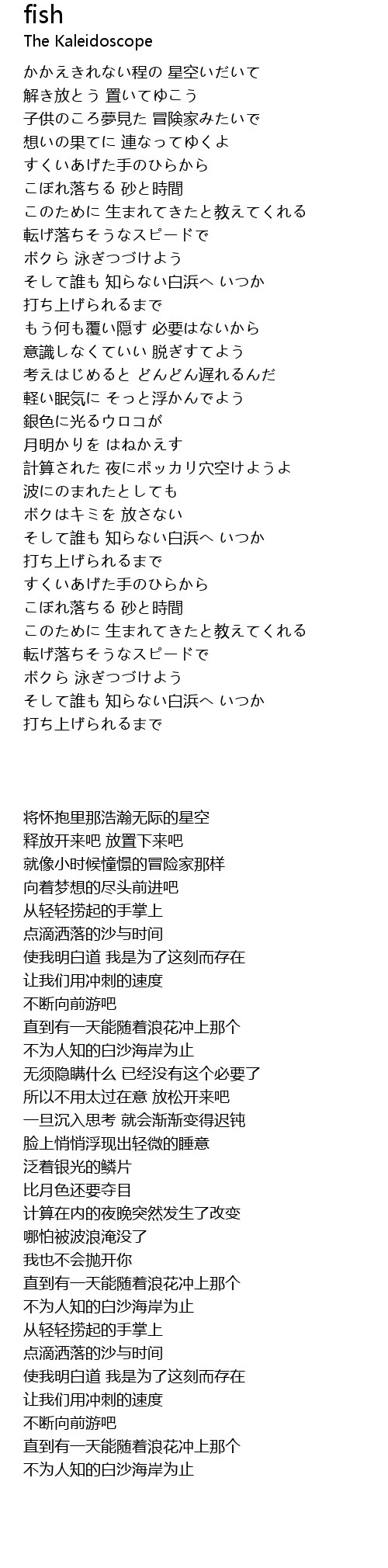 fish
The Kaleidoscope

かかえきれない程の 星空いだいて
解き放とう 置いてゆこう
子供のころ夢見た 冒険家みたいで
想いの果てに 連なってゆくよ
すくいあげた手のひらから
こぼれ落ちる 砂と時間
このために 生まれてきたと教えてくれる
転げ落ちそうなスピードで
ボクら 泳ぎつづけよう
そして誰も 知らない白浜へ いつか
打ち上げられるまで
もう何も覆い隠す 必要はないから
意識しなくていい 脱ぎすてよう
考えはじめると どんどん遅れるんだ
軽い眠気に そっと浮かんでよう
銀色に光るウロコが
月明かりを はねかえす
計算された 夜にポッカリ穴空けようよ
波にのまれたとしても
ボクはキミを 放さない
そして誰も 知らない白浜へ いつか
打ち上げられるまで
すくいあげた手のひらから
こぼれ落ちる 砂と時間
このために 生まれてきたと教えてくれる
転げ落ちそうなスピードで
ボクら 泳ぎつづけよう
そして誰も 知らない白浜へ いつか
打ち上げられるまで

将怀抱里那浩瀚无际的星空
释放开来吧 放置下来吧
就像小时候憧憬的冒险家那样
向着梦想的尽头前进吧
从轻轻捞起的手掌上
点滴洒落的沙与时间
使我明白道 我是为了这刻而存在
让我们用冲刺的速度
不断向前游吧
直到有一天能随着浪花冲上那个
不为人知的白沙海岸为止
无须隐瞒什么 已经没有这个必要了
所以不用太过在意 放松开来吧
一旦沉入思考 就会渐渐变得迟钝
脸上悄悄浮现出轻微的睡意
泛着银光的鳞片
比月色还要夺目
计算在内的夜晚突然发生了改变
哪怕被波浪淹没了
我也不会抛开你
直到有一天能随着浪花冲上那个
不为人知的白沙海岸为止
从轻轻捞起的手掌上
点滴洒落的沙与时间
使我明白道 我是为了这刻而存在
让我们用冲刺的速度
不断向前游吧
直到有一天能随着浪花冲上那个
不为人知的白沙海岸为止